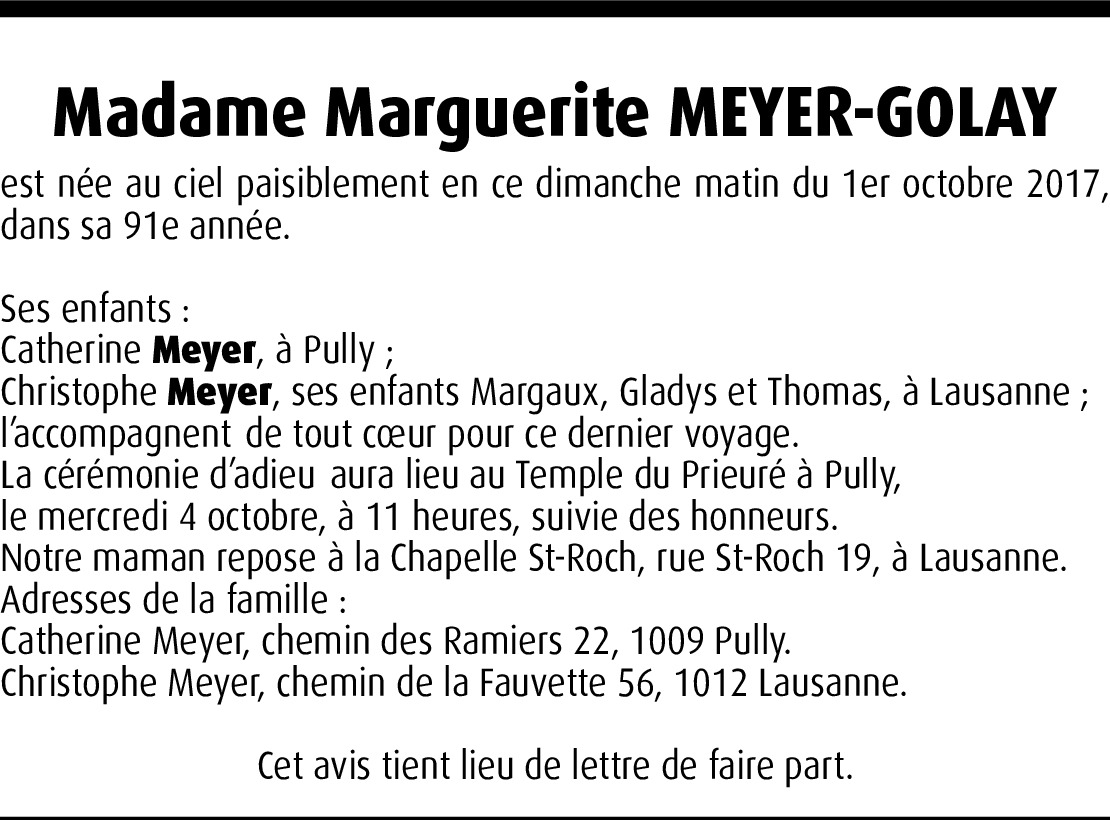 Madame Marguerite MEYER-GOLAY

est née au ciel paisiblement en ce dimanche matin du 1er octobre 2017, dans sa 91e année.

Ses enfants :
Catherine Meyer, à Pully ;
Christophe Meyer, ses enfants Margaux, Gladys et Thomas, à Lausanne ;
l'accompagnent de tout cœur pour ce dernier voyage.
La cérémonie d'adieu aura lieu au Temple du Prieuré à Pully,
le mercredi 4 octobre, à 11 heures, suivie des honneurs.
Notre maman repose à la Chapelle St-Roch, rue St-Roch 19, à Lausanne.
Adresses de la famille :
Catherine Meyer, chemin des Ramiers 22, 1009 Pully.
Christophe Meyer, chemin de la Fauvette 56, 1012 Lausanne.

Cet avis tient lieu de lettre de faire part.